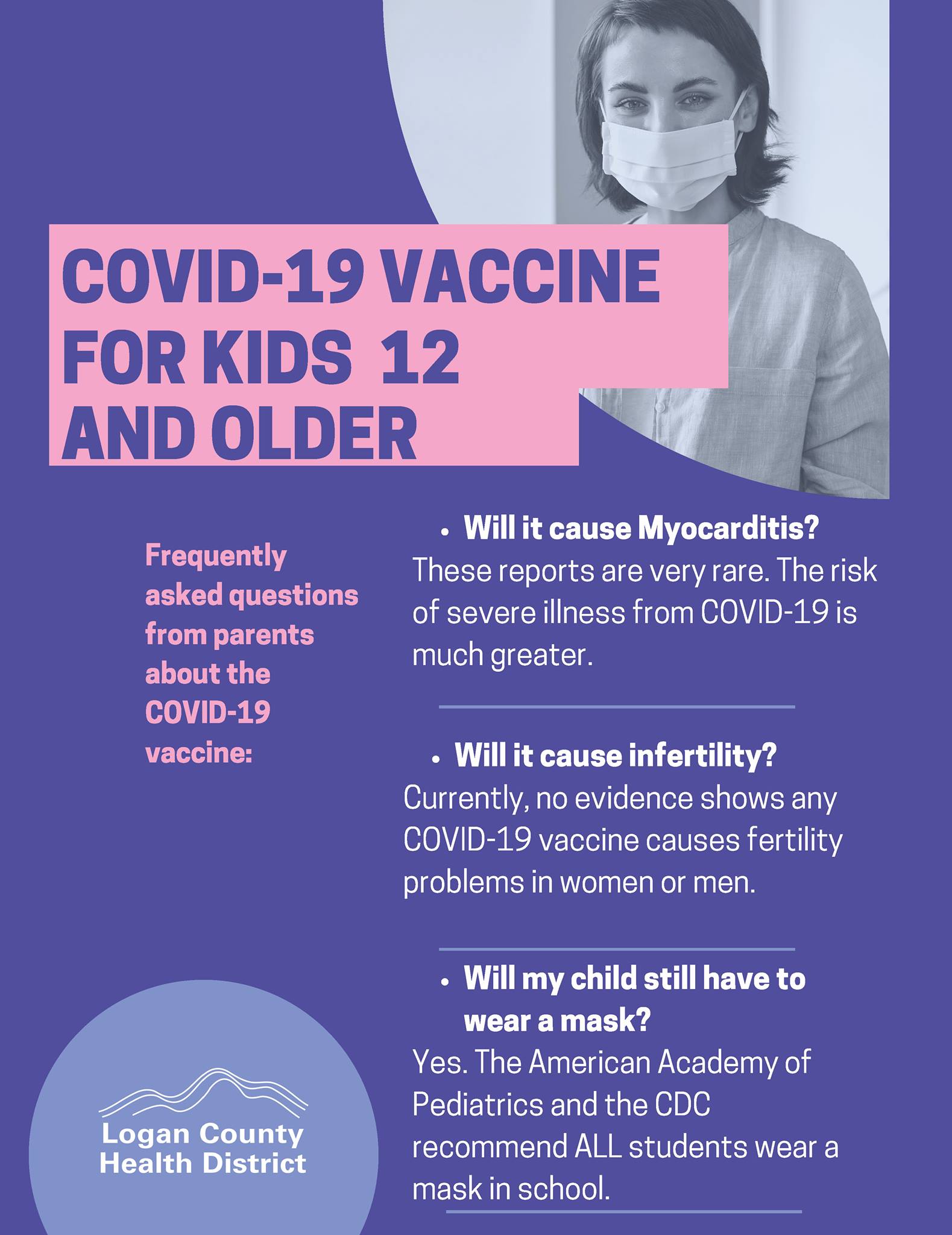 COVID-19 VACCINE FOR KIDS 12 AND OLDER

Frequently asked questions from parents about the COVID-19 vaccine:

• Will it cause Myocarditis?
These reports are very rare. The risk of severe illness from COVID-19 is much greater.

• Will it cause infertility?
Currently, no evidence shows any COVID-19 vaccine causes fertility problems in women or men.

• Will my child still have to wear a mask?
Yes. The American Academy of Pediatrics and the CDC recommend ALL students wear a mask in school.

Logan County Health District